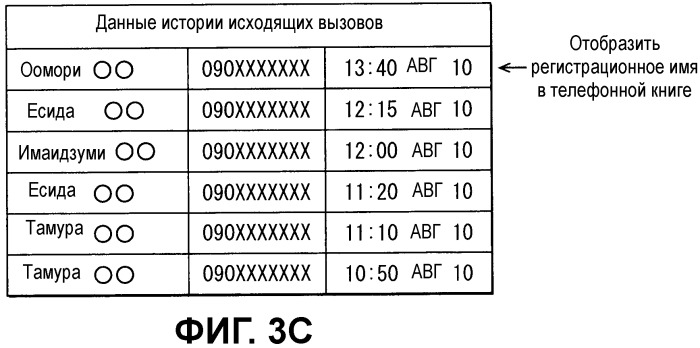 | Данные истории исходящих вызовов | | |
|---|---|---|
| Оомори ○○ | 090XXXXXXX | 13:40 АВГ 10 |
| Есида ○○ | 090XXXXXXX | 12:15 АВГ 10 |
| Имаидзуми ○○ | 090XXXXXXX | 12:00 АВГ 10 |
| Есида ○○ | 090XXXXXXX | 11:20 АВГ 10 |
| Тамура ○○ | 090XXXXXXX | 11:10 АВГ 10 |
| Тамура ○○ | 090XXXXXXX | 10:50 АВГ 10 |

Отобразить регистрационное имя в телефонной книге

ФИГ. 3С